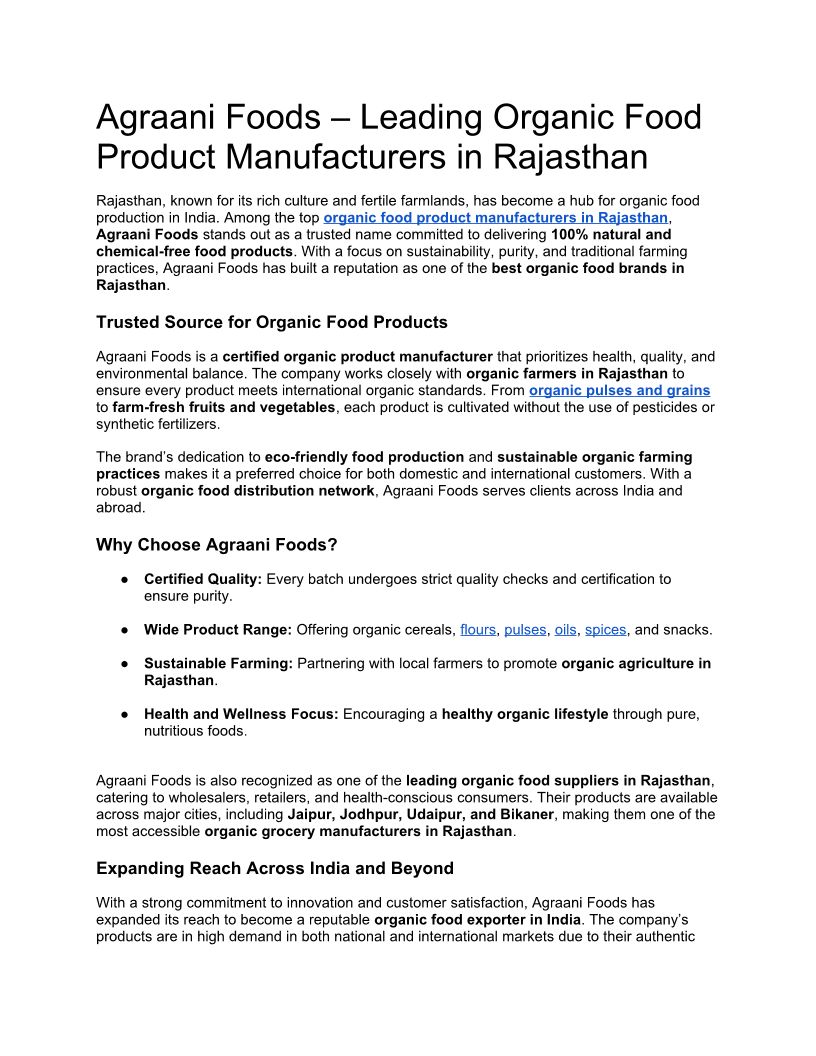 Agraani Foods – Leading Organic Food Product Manufacturers in Rajasthan

Rajasthan, known for its rich culture and fertile farmlands, has become a hub for organic food production in India. Among the top organic food product manufacturers in Rajasthan, Agraani Foods stands out as a trusted name committed to delivering 100% natural and chemical-free food products. With a focus on sustainability, purity, and traditional farming practices, Agraani Foods has built a reputation as one of the best organic food brands in Rajasthan.

Trusted Source for Organic Food Products

Agraani Foods is a certified organic product manufacturer that prioritizes health, quality, and environmental balance. The company works closely with organic farmers in Rajasthan to ensure every product meets international organic standards. From organic pulses and grains to farm-fresh fruits and vegetables, each product is cultivated without the use of pesticides or synthetic fertilizers.

The brand's dedication to eco-friendly food production and sustainable organic farming practices makes it a preferred choice for both domestic and international customers. With a robust organic food distribution network, Agraani Foods serves clients across India and abroad.

Why Choose Agraani Foods?

● Certified Quality: Every batch undergoes strict quality checks and certification to ensure purity.

● Wide Product Range: Offering organic cereals, flours, pulses, oils, spices, and snacks.

● Sustainable Farming: Partnering with local farmers to promote organic agriculture in Rajasthan.

● Health and Wellness Focus: Encouraging a healthy organic lifestyle through pure, nutritious foods.

Agraani Foods is also recognized as one of the leading organic food suppliers in Rajasthan, catering to wholesalers, retailers, and health-conscious consumers. Their products are available across major cities, including Jaipur, Jodhpur, Udaipur, and Bikaner, making them one of the most accessible organic grocery manufacturers in Rajasthan.

Expanding Reach Across India and Beyond

With a strong commitment to innovation and customer satisfaction, Agraani Foods has expanded its reach to become a reputable organic food exporter in India. The company's products are in high demand in both national and international markets due to their authentic